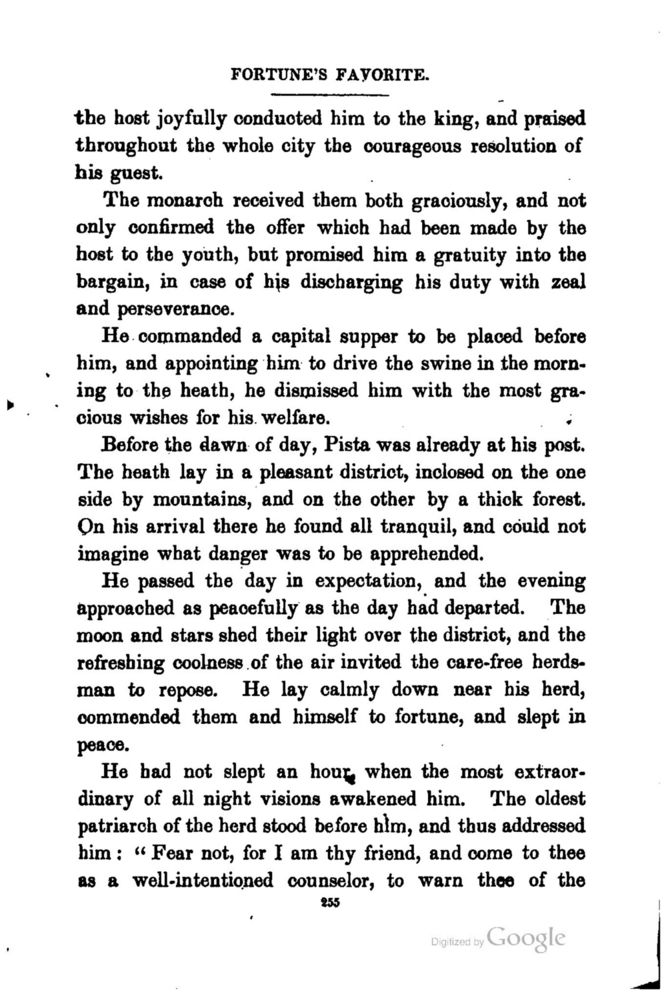 FORTUNE'S FAVORITE.

the host joyfully conducted him to the king, and praised throughout the whole city the courageous resolution of his guest.

The monarch received them both graciously, and not only confirmed the offer which had been made by the host to the youth, but promised him a gratuity into the bargain, in case of his discharging his duty with zeal and perseverance.

He commanded a capital supper to be placed before him, and appointing him to drive the swine in the morning to the heath, he dismissed him with the most gracious wishes for his welfare.

Before the dawn of day, Pista was already at his post. The heath lay in a pleasant district, inclosed on the one side by mountains, and on the other by a thick forest. On his arrival there he found all tranquil, and could not imagine what danger was to be apprehended.

He passed the day in expectation, and the evening approached as peacefully as the day had departed. The moon and stars shed their light over the district, and the refreshing coolness of the air invited the care-free herdsman to repose. He lay calmly down near his herd, commended them and himself to fortune, and slept in peace.

He had not slept an hour, when the most extraordinary of all night visions awakened him. The oldest patriarch of the herd stood before him, and thus addressed him: "Fear not, for I am thy friend, and come to thee as a well-intentioned counselor, to warn thee of the

255

Digitized by Google